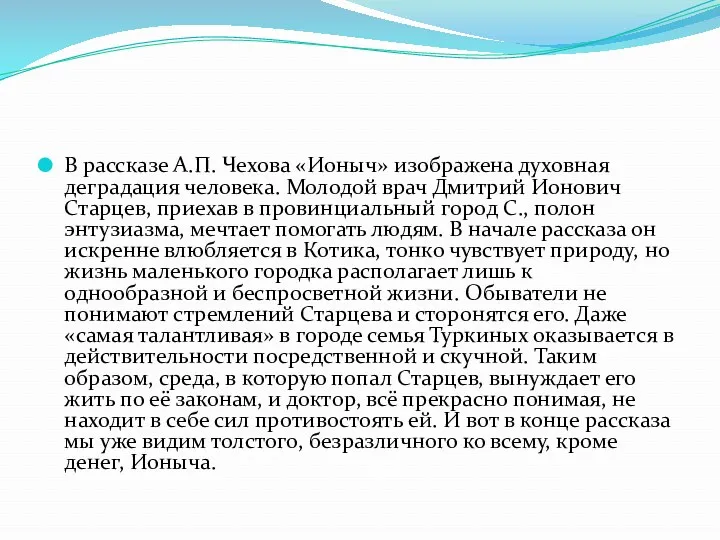 В рассказе А.П. Чехова «Ионыч» изображена духовная деградация человека. Молодой врач Дмитрий Ионович Старцев, приехав в провинциальный город С., полон энтузиазма, мечтает помогать людям. В начале рассказа он искренне влюбляется в Котика, тонко чувствует природу, но жизнь маленького городка располагает лишь к однообразной и беспросветной жизни. Обыватели не понимают стремлений Старцева и сторонятся его. Даже «самая талантливая» в городе семья Туркиных оказывается в действительности посредственной и скучной. Таким образом, среда, в которую попал Старцев, вынуждает его жить по её законам, и доктор, всё прекрасно понимая, не находит в себе сил противостоять ей. И вот в конце рассказа мы уже видим толстого, безразличного ко всему, кроме денег, Ионыча.